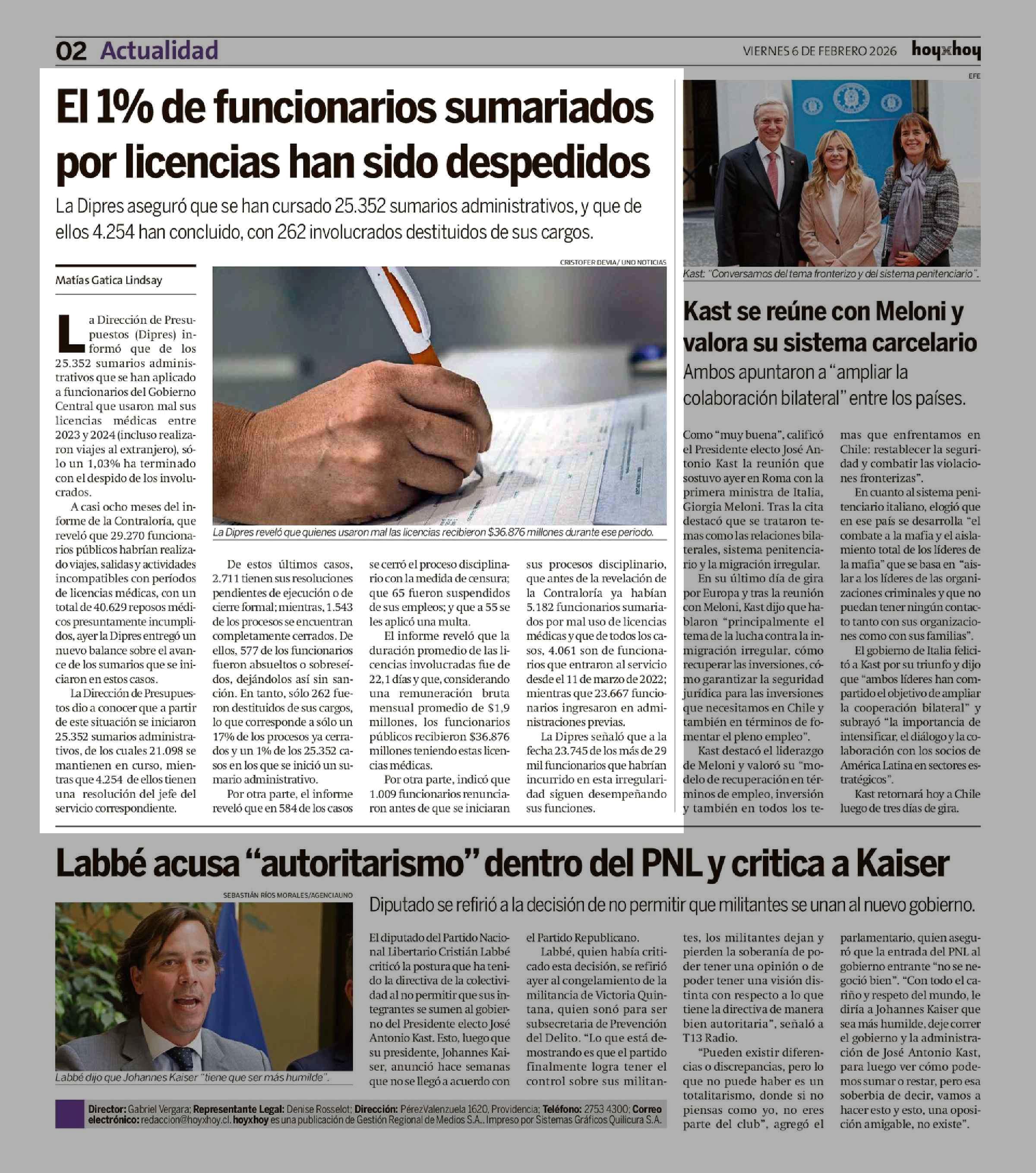 02 Actualidad

VIERNES 6 DE FEBRERO 2026 hoyxhoy

El 1% de funcionarios sumariados por licencias han sido despedidos

La Dipres aseguró que se han cursado 25.352 sumarios administrativos, y que de ellos 4.254 han concluido, con 262 involucrados destituidos de sus cargos.

Matías Gatica Lindsay

CRISTOFER DEVIA / UNO NOTICIAS

La Dipres reveló que quienes usaron mal las licencias recibieron $36.876 millones durante ese periodo.

La Dirección de Presupuestos (Dipres) informó que de los 25.352 sumarios administrativos que se han aplicado a funcionarios del Gobierno Central que usaron mal sus licencias médicas entre 2023 y 2024 (incluso realizaron viajes al extranjero), sólo un 1,03% ha terminado con el despido de los involucrados.

A casi ocho meses del informe de la Contraloría, que reveló que 29.270 funcionarios públicos habrían realizado viajes, salidas y actividades incompatibles con períodos de licencias médicas, con un total de 40.629 reposos médicos presuntamente incumplidos, ayer la Dipres entregó un nuevo balance sobre el avance de los sumarios que se iniciaron en estos casos.

La Dirección de Presupuestos dio a conocer que a partir de este situación se iniciaron 25.352 sumarios administrativos, de los cuales 21.098 se mantienen en curso, mientras que 4.254 de ellos tienen una resolución del jefe del servicio correspondiente.

De estos últimos casos, 2.711 tienen sus resoluciones pendientes de ejecución o de cierre formal; mientras, 1.543 de los procesos se encuentran completamente cerrados. De ellos, 577 de los funcionarios fueron absueltos o sobreseídos, dejándolos así sin sanción. En tanto, sólo 262 fueron destituidos de sus cargos, lo que corresponde a sólo un 17% de los procesos ya cerrados y un 1% de los 25.352 casos en los que se inició un sumario administrativo.

Por otra parte, el informe reveló que en 584 de los casos se cerró el proceso disciplinario con la medida de censura; que 65 fueron suspendidos de sus empleos; y que a 55 se les aplicó una multa.

El informe reveló que la duración promedio de las licencias involucradas fue de 22,1 días y que, considerando una remuneración bruta mensual promedio de $1,9 millones, los funcionarios públicos recibieron $36.876 millones teniendo estas licencias médicas.

Por otra parte, indicó que 1.009 funcionarios renunciaron antes de que se iniciaran sus procesos disciplinario, que antes de la revelación de la Contraloría ya habían 5.182 funcionarios sumariados por mal uso de licencias médicas y que de todos los casos, 4.061 son de funcionarios que entraron al servicio desde el 11 de marzo de 2022; mientras que 23.667 funcionarios ingresaron en administraciones previas.

La Dipres señaló que a la fecha 23.745 de los más de 29 mil funcionarios que habrían incurrido en esta irregularidad siguen desempeñando sus funciones.

EFE

Kast: "Conversamos del tema fronterizo y del sistema penitenciario".

Kast se reúne con Meloni y valora su sistema carcelario

Ambos apuntaron a "ampliar la colaboración bilateral" entre los países.

Como "muy buena", calificó el Presidente electo José Antonio Kast la reunión que sostuvo ayer en Roma con la primera ministra de Italia, Giorgia Meloni. Tras la cita destacó que se trataron temas como las relaciones bilaterales, sistema penitenciario y la migración irregular.

En su último día de gira por Europa y tras la reunión con Meloni, Kast dijo que hablaron "principalmente el tema de la lucha contra la inmigración irregular, cómo recuperar las inversiones, cómo garantizar la seguridad jurídica para las inversiones que necesitamos en Chile y también en términos de fomentar el pleno empleo".

Kast destacó el liderazgo de Meloni y valoró su "modelo de recuperación en términos de empleo, inversión y también en todos los temas que enfrentamos en Chile: restablecer la seguridad y combatir las violaciones fronterizas".

En cuanto al sistema penitenciario italiano, elogió que en ese país se desarrolla "el combate a la mafia y el aislamiento total de los líderes de la mafia" que se basa en "aislar a los líderes de las organizaciones criminales y que no puedan tener ningún contacto tanto con sus organizaciones como con sus familias".

El gobierno de Italia felicitó a Kast por su triunfo y dijo que "ambos líderes han compartido el objetivo de ampliar la cooperación bilateral" y subrayó "la importancia de intensificar, el diálogo y la colaboración con los socios de América Latina en sectores estratégicos".

Kast retornará hoy a Chile luego de tres días de gira.

Labbé acusa "autoritarismo" dentro del PNL y critica a Kaiser

SEBASTIÁN RÍOS MORALES/AGENCIAUNO

Labbé dijo que Johannes Kaiser "tiene que ser más humilde".

Diputado se refirió a la decisión de no permitir que militantes se unan al nuevo gobierno.

El diputado del Partido Nacional Libertario Cristián Labbé criticó la postura que ha tenido la directiva de la colectividad al no permitir que sus integrantes se sumen al gobierno del Presidente electo José Antonio Kast. Esto, luego que su presidente, Johannes Kaiser, anunció hace semanas que no se llegó a acuerdo con el Partido Republicano.

Labbé, quien había criticado esta decisión, se refirió ayer al congelamiento de la militancia de Victoria Quintana, quien sonó para ser subsecretaria de Prevención del Delito. "Lo que está demostrando es que el partido finalmente logra tener el control sobre sus militantes, los militantes dejan y pierden la soberanía de poder tener una opinión o de poder tener una visión distinta con respecto a lo que tiene la directiva de manera bien autoritaria", señaló a T13 Radio.

"Pueden existir diferencias o discrepancias, pero lo que no puede haber es un totalitarismo, donde si no piensas como yo, no eres parte del club", agregó el parlamentario, quien aseguró que la entrada del PNL al gobierno entrante "no se negoció bien". "Con todo el cariño y respeto del mundo, le diría a Johannes Kaiser que sea más humilde, deje correr el gobierno y la administración de José Antonio Kast, para luego ver cómo podemos sumar o restar, pero esa soberbia de decir, vamos a hacer esto y esto, una oposición amigable, no existe".

Director: Gabriel Vergara; Representante Legal: Denise Rosselot; Dirección: Pérez Valenzuela 1620, Providencia; Teléfono: 2753 4300; Correo electrónico: redaccion@hoyxhoy.cl. hoyxhoy es una publicación de Gestión Regional de Medios S.A.. Impreso por Sistemas Gráficos Quilicura S.A.